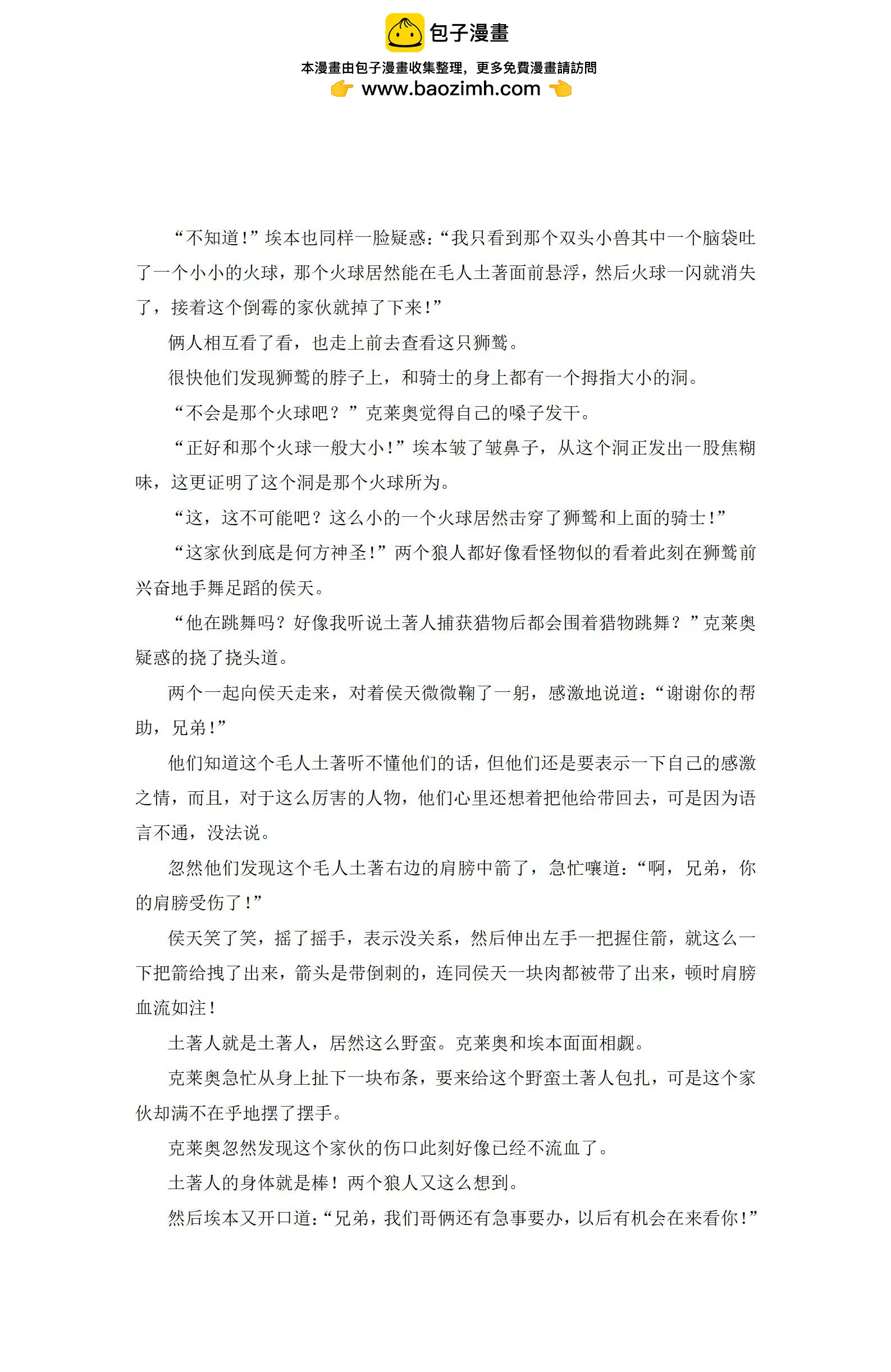 包子漫畫

本漫畫由包子漫畫收集整理，更多免費漫畫請訪問

www.baozimh.com

“不知道！”埃本也同样一脸疑惑：“我只看到那个双头小兽其中一个脑袋吐了一个小小的火球，那个火球居然能在毛人土著面前悬浮，然后火球一闪就消失了，接着这个倒霉的家伙就掉了下来！”

俩人相互看了看，也走上前去查看这只狮鹫。

很快他们发现狮鹫的脖子上，和骑士的身上都有一个拇指大小的洞。

“不会是那个火球吧？”克莱奥觉得自己的嗓子发干。

“正好和那个火球一般大小！”埃本皱了皱鼻子，从这个洞正发出一股焦糊味，这更证明了这个洞是那个火球所为。

“这，这不可能吧？这么小的一个火球居然击穿了狮鹫和上面的骑士！”

“这家伙到底是何方神圣！”两个狼人都好像看怪物似的看着此刻在狮鹫前兴奋地手舞足蹈的侯天。

“他在跳舞吗？好像我听说土著人捕获猎物后都会围着猎物跳舞？”克莱奥疑惑的挠了挠头道。

两个一起向侯天走来，对着侯天微微鞠了一躬，感激地说道：“谢谢你的帮助，兄弟！”

他们知道这个毛人土著听不懂他们的话，但他们还是要表示一下自己的感激之情，而且，对于这么厉害的人物，他们心里还想着把他给带回去，可是因为语言不通，没法说。

忽然他们发现这个毛人土著右边的肩膀中箭了，急忙嚷道：“啊，兄弟，你的肩膀受伤了！”

侯天笑了笑，摇了摇手，表示没关系，然后伸出左手一把握住箭，就这么一下把箭给拽了出来，箭头是带倒刺的，连同侯天一块肉都被带了出来，顿时肩膀血流如注！

土著人就是土著人，居然这么野蛮。克莱奥和埃本面面相觑。

克莱奥急忙从身上扯下一块布条，要来给这个野蛮土著人包扎，可是这个家伙却满不在乎地摆了摆手。

克莱奥忽然发现这个家伙的伤口此刻好像已经不流血了。

土著人的身体就是棒！两个狼人又这么想到。

然后埃本又开口道：“兄弟，我们哥俩还有急事要办，以后有机会在来看你！”